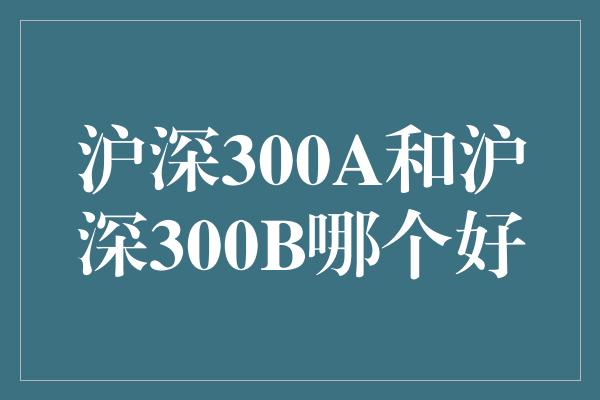 沪深300A和沪深300B哪个好